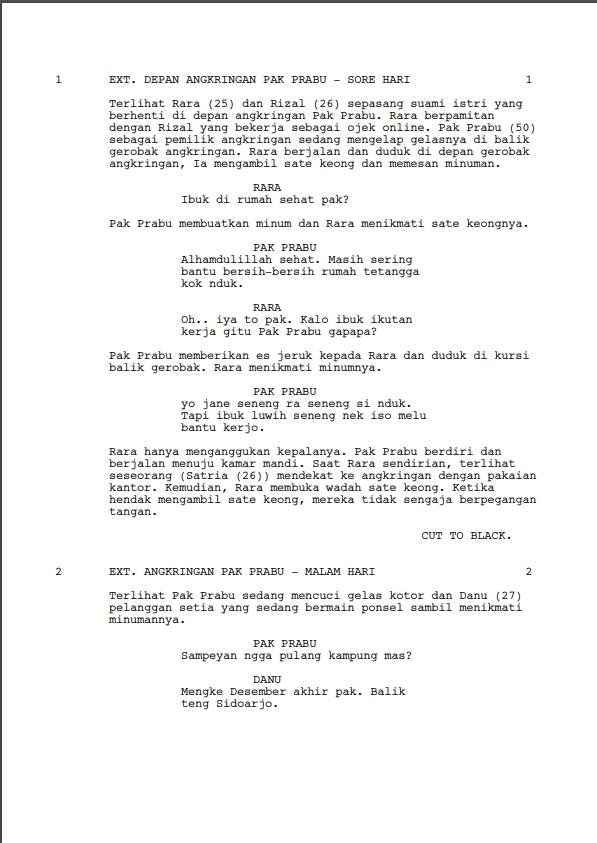 1 EXT. DEPAN ANGKRINGAN PAK PRABU - SORE HARI 1

Terlihat Rara (25) dan Rizal (26) sepasang suami istri yang berhenti di depan angkringan Pak Prabu. Rara berpamitan dengan Rizal yang bekerja sebagai ojek online. Pak Prabu (50) sebagai pemilik angkringan sedang mengelap gelasnya di balik gerobak angkringan. Rara berjalan dan duduk di depan gerobak angkringan, Ia mengambil sate keong dan memesan minuman.

RARA
Ibuk di rumah sehat pak?

Pak Prabu membuatkan minum dan Rara menikmati sate keongnya.

PAK PRABU
Alhamdulillah sehat. Masih sering bantu bersih-bersih rumah tetangga kok nduk.

RARA
Oh.. iya to pak. Kalo ibuk ikutan kerja gitu Pak Prabu gapapa?

Pak Prabu memberikan es jeruk kepada Rara dan duduk di kursi balik gerobak. Rara menikmati minumnya.

PAK PRABU
yo jane seneng ra seneng si nduk. Tapi ibuk luwih seneng nek iso melu bantu kerjo.

Rara hanya menganggukan kepalanya. Pak Prabu berdiri dan berjalan menuju kamar mandi. Saat Rara sendirian, terlihat seseorang (Satria (26)) mendekat ke angkringan dengan pakaian kantor. Kemudian, Rara membuka wadah sate keong. Ketika hendak mengambil sate keong, mereka tidak sengaja berpegangan tangan.

CUT TO BLACK.

2 EXT. ANGKRINGAN PAK PRABU - MALAM HARI 2

Terlihat Pak Prabu sedang mencuci gelas kotor dan Danu (27) pelanggan setia yang sedang bermain ponsel sambil menikmati minumannya.

PAK PRABU
Sampeyan ngga pulang kampung mas?

DANU
Mengke Desember akhir pak. Balik teng Sidoarjo.